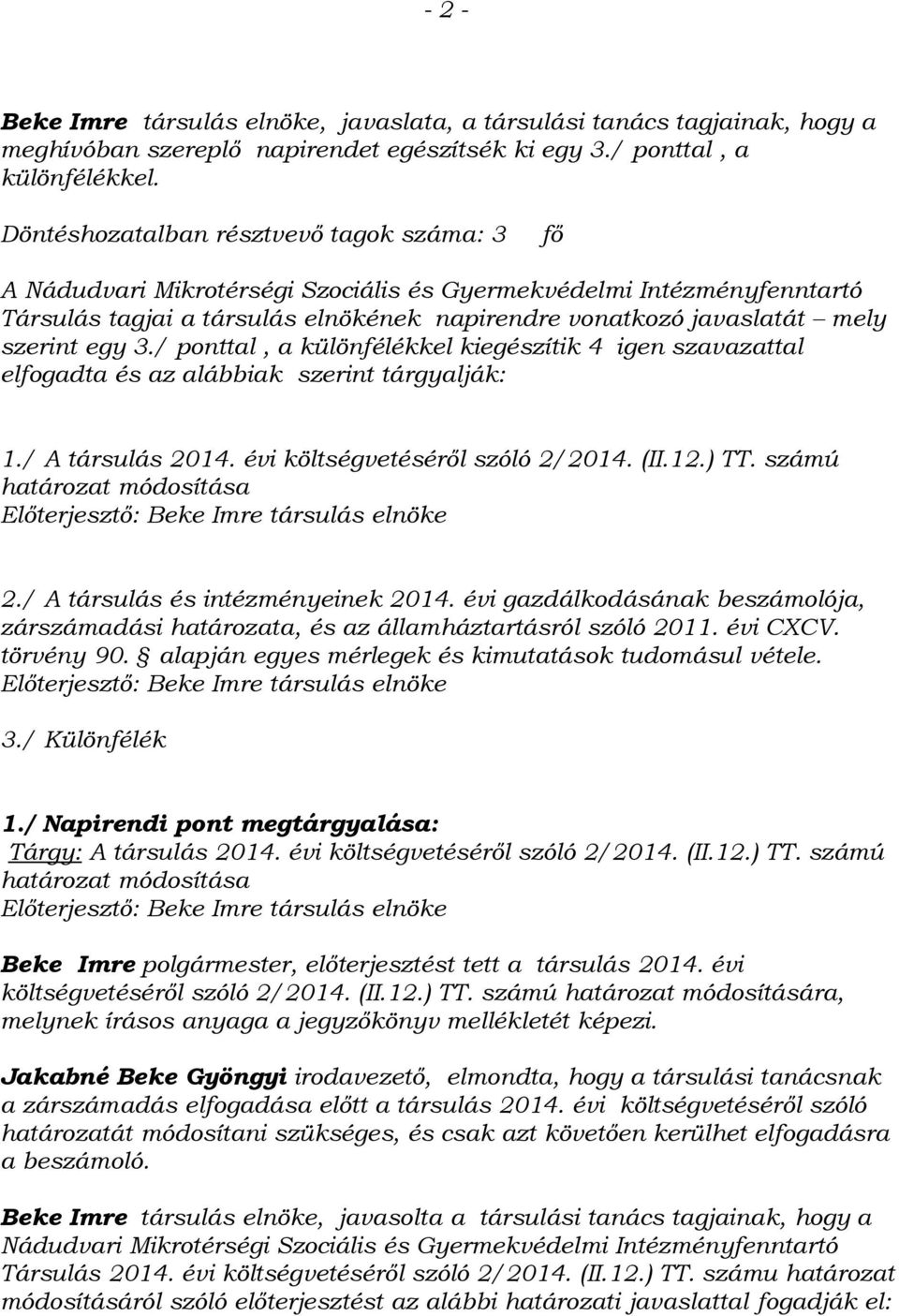 - 2 -

Beke Imre társulás elnöke, javaslata, a társulási tanács tagjainak, hogy a meghívóban szereplő napirendet egészítsék ki egy 3./ ponttal , a különfélékkel.

Döntéshozatalban résztvevő tagok száma: 3 fő

A Nádudvari Mikrotérségi Szociális és Gyermekvédelmi Intézményfenntartó Társulás tagjai a társulás elnökének napirendre vonatkozó javaslatát – mely szerint egy 3./ ponttal , a különfélékkel kiegészítik 4 igen szavazattal elfogadta és az alábbiak szerint tárgyalják:

1./ A társulás 2014. évi költségvetéséről szóló 2/2014. (II.12.) TT. számú határozat módosítása
Előterjesztő: Beke Imre társulás elnöke

2./ A társulás és intézményeinek 2014. évi gazdálkodásának beszámolója, zárszámadási határozata, és az államháztartásról szóló 2011. évi CXCV. törvény 90. alapján egyes mérlegek és kimutatások tudomásul vétele.
Előterjesztő: Beke Imre társulás elnöke

3./ Különfélék

1./ Napirendi pont megtárgyalása:
Tárgy: A társulás 2014. évi költségvetéséről szóló 2/2014. (II.12.) TT. számú határozat módosítása
Előterjesztő: Beke Imre társulás elnöke

Beke Imre polgármester, előterjesztést tett a társulás 2014. évi költségvetéséről szóló 2/2014. (II.12.) TT. számú határozat módosítására, melynek írásos anyaga a jegyzőkönyv mellékletét képezi.

Jakabné Beke Gyöngyi irodavezető, elmondta, hogy a társulási tanácsnak a zárszámadás elfogadása előtt a társulás 2014. évi költségvetéséről szóló határozatát módosítani szükséges, és csak azt követően kerülhet elfogadásra a beszámoló.

Beke Imre társulás elnöke, javasolta a társulási tanács tagjainak, hogy a Nádudvari Mikrotérségi Szociális és Gyermekvédelmi Intézményfenntartó Társulás 2014. évi költségvetéséről szóló 2/2014. (II.12.) TT. számu határozat módosításáról szóló előterjesztést az alábbi határozati javaslattal fogadják el: